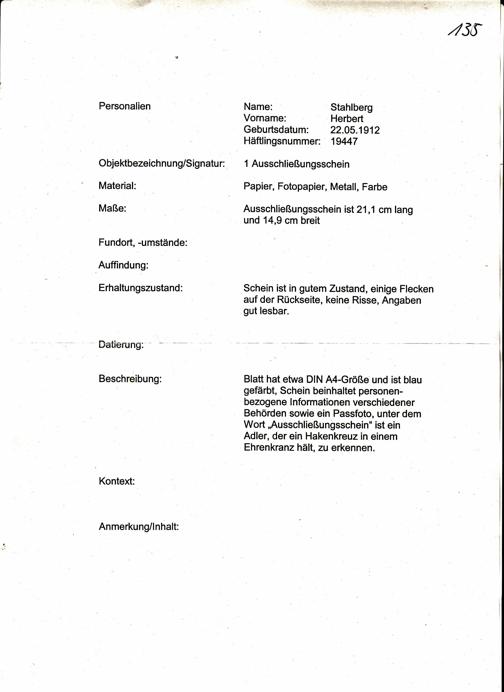 135

Personalien

Name: Stahlberg
Vorname: Herbert
Geburtsdatum: 22.05.1912
Häftlingsnummer: 19447

Objektbezeichnung/Signatur: 1 Ausschließungsschein

Material: Papier, Fotopapier, Metall, Farbe

Maße: Ausschließungsschein ist 21,1 cm lang und 14,9 cm breit

Fundort, -umstände:

Auffindung:

Erhaltungszustand: Schein ist in gutem Zustand, einige Flecken auf der Rückseite, keine Risse, Angaben gut lesbar.

Datierung:

Beschreibung: Blatt hat etwa DIN A4-Größe und ist blau gefärbt, Schein beinhaltet personenbezogene Informationen verschiedener Behörden sowie ein Passfoto, unter dem Wort „Ausschließungsschein" ist ein Adler, der ein Hakenkreuz in einem Ehrenkranz hält, zu erkennen.

Kontext:

Anmerkung/Inhalt: